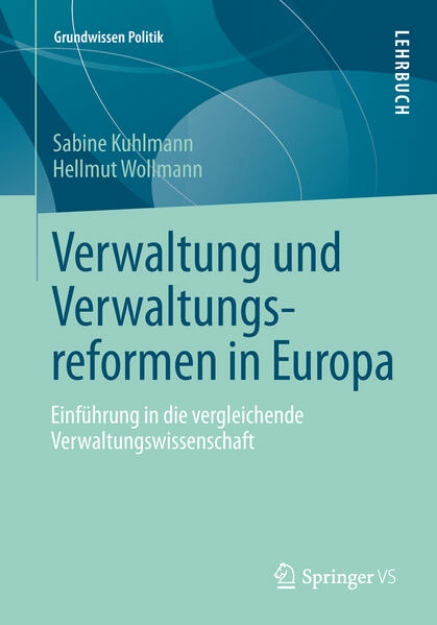 Grundwissen Politik

LEHRBUCH

Sabine Kuhlmann
Hellmut Wollmann

Verwaltung und Verwaltungsreformen in Europa

Einführung in die vergleichende Verwaltungswissenschaft

Springer VS